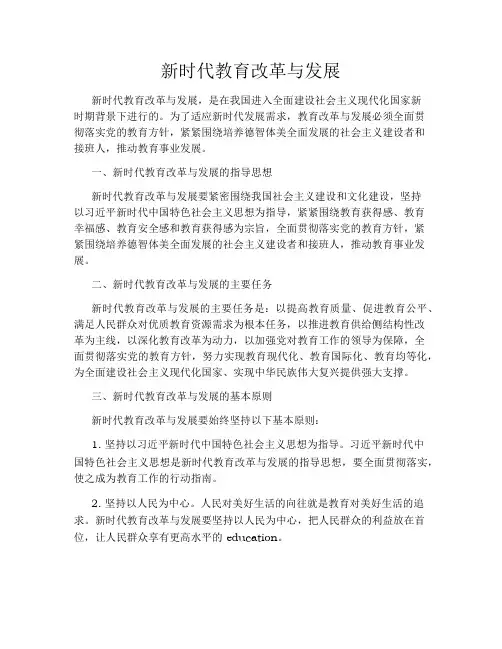 新时代教育改革与发展

新时代教育改革与发展，是在我国进入全面建设社会主义现代化国家新时期背景下进行的。为了适应新时代发展需求，教育改革与发展必须全面贯彻落实党的教育方针，紧紧围绕培养德智体美全面发展的社会主义建设者和接班人，推动教育事业发展。

一、新时代教育改革与发展的指导思想

新时代教育改革与发展要紧密围绕我国社会主义建设和文化建设，坚持以习近平新时代中国特色社会主义思想为指导，紧紧围绕教育获得感、教育幸福感、教育安全感和教育获得感为宗旨，全面贯彻落实党的教育方针，紧紧围绕培养德智体美全面发展的社会主义建设者和接班人，推动教育事业发展。

二、新时代教育改革与发展的主要任务

新时代教育改革与发展的主要任务是：以提高教育质量、促进教育公平、满足人民群众对优质教育资源需求为根本任务，以推进教育供给侧结构性改革为主线，以深化教育改革为动力，以加强党对教育工作的领导为保障，全面贯彻落实党的教育方针，努力实现教育现代化、教育国际化、教育均等化，为全面建设社会主义现代化国家、实现中华民族伟大复兴提供强大支撑。

三、新时代教育改革与发展的基本原则

新时代教育改革与发展要始终坚持以下基本原则：

1. 坚持以习近平新时代中国特色社会主义思想为指导。习近平新时代中国特色社会主义思想是新时代教育改革与发展的指导思想，要全面贯彻落实，使之成为教育工作的行动指南。

2. 坚持以人民为中心。人民对美好生活的向往就是教育对美好生活的追求。新时代教育改革与发展要坚持以人民为中心，把人民群众的利益放在首位，让人民群众享有更高水平的 education。